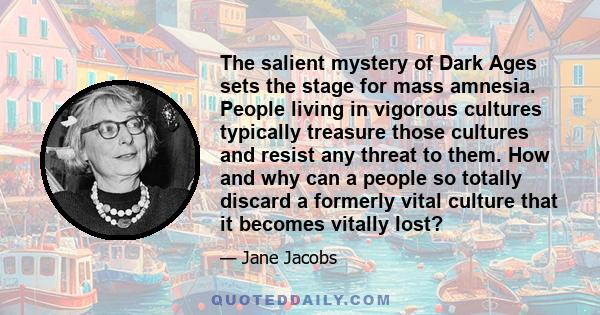 The salient mystery of Dark Ages sets the stage for mass amnesia. People living in vigorous cultures typically treasure those cultures and resist any threat to them. How and why can a people so totally discard a formerly vital culture that it becomes vitally lost?

— Jane Jacobs

QUOTEDDAILY.COM